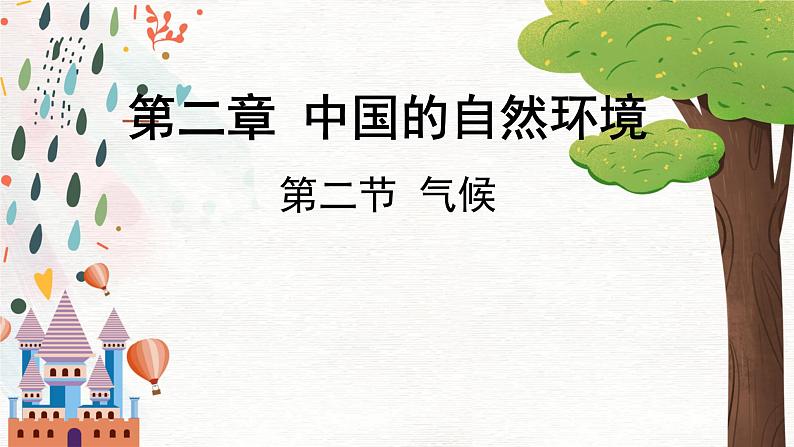 第二章 中国的自然环境

第二节 气候